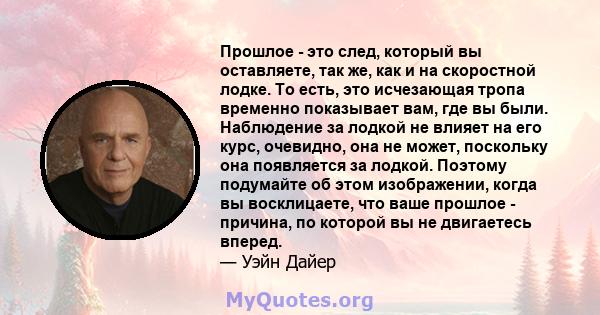 Прошлое - это след, который вы оставляете, так же, как и на скоростной лодке. То есть, это исчезающая тропа временно показывает вам, где вы были. Наблюдение за лодкой не влияет на его курс, очевидно, она не может, поскольку она появляется за лодкой. Поэтому подумайте об этом изображении, когда вы восклицаете, что ваше прошлое - причина, по которой вы не двигаетесь вперед.
— Уэйн Дайер

MyQuotes.org